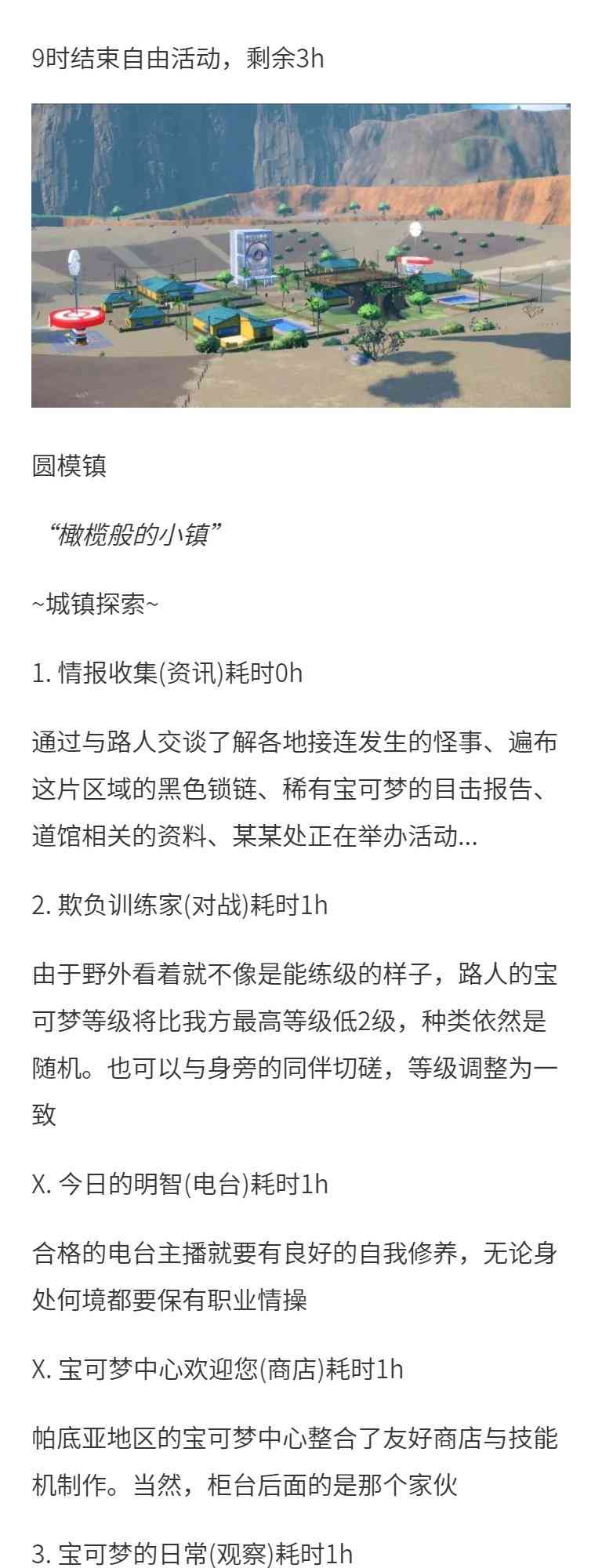 9时结束自由活动，剩余3h

圆模镇

“橄榄般的小镇”

~城镇探索~

1. 情报收集(资讯)耗时0h

通过与路人交谈了解各地接连发生的怪事、遍布这片区域的黑色锁链、稀有宝可梦的目击报告、道馆相关的资料、某某处正在举办活动...

2. 欺负训练家(对战)耗时1h

由于野外看着就不像是能练级的样子，路人的宝可梦等级将比我方最高等级低2级，种类依然是随机。也可以与身旁的同伴切磋，等级调整为一致

X. 今日的明智(电台)耗时1h

合格的电台主播就要有良好的自我修养，无论身处何境都要保有职业情操

X. 宝可梦中心欢迎您(商店)耗时1h

帕底亚地区的宝可梦中心整合了友好商店与技能机制作。当然，柜台后面的是那个家伙

3. 宝可梦的日常(观察)耗时1h